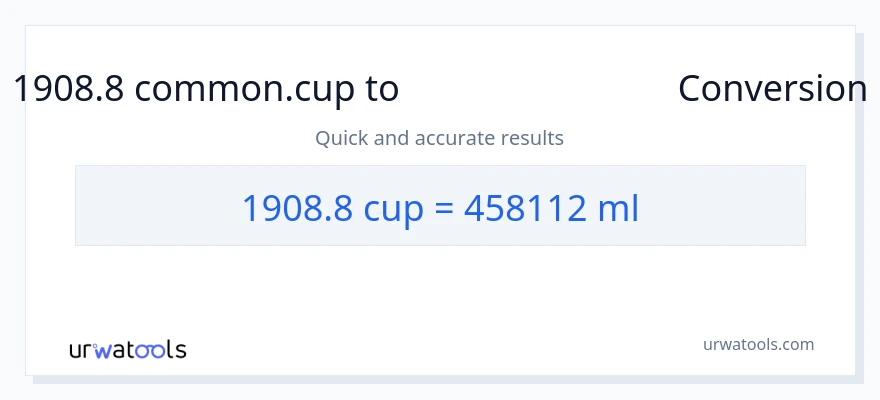 1908.8 common.cup to Conversion

Quick and accurate results

1908.8 cup = 458112 ml

urwatools

urwatools.com